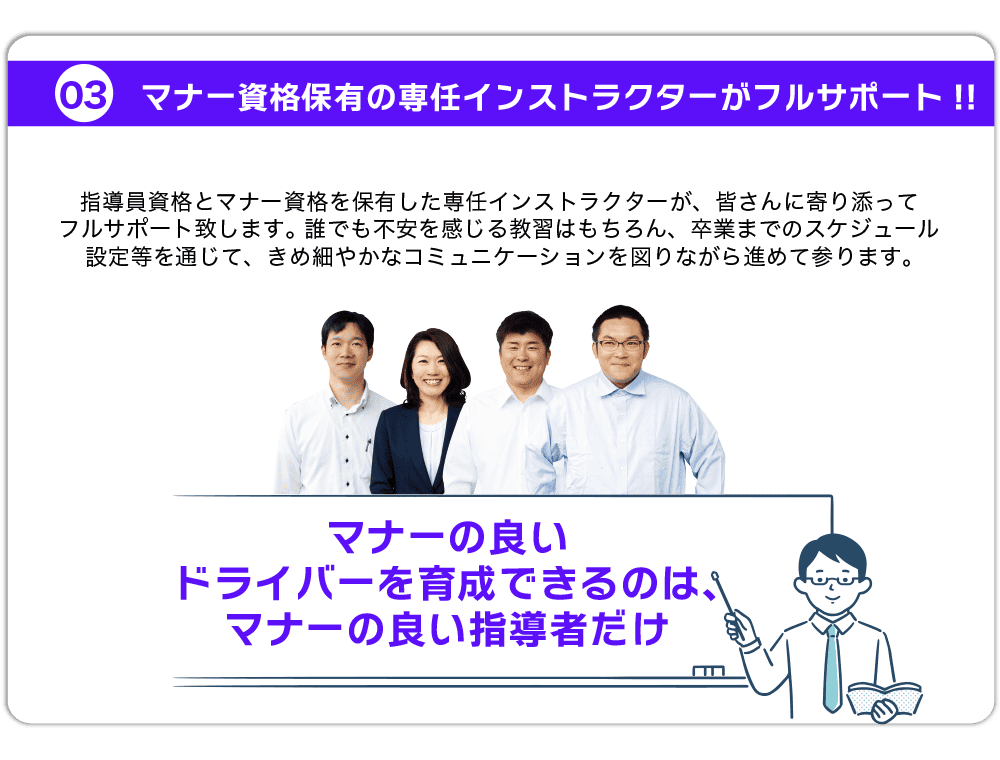 03 マナー資格保有の専任インストラクターがフルサポート !!

指導員資格とマナー資格を保有した専任インストラクターが、皆さんに寄り添ってフルサポート致します。誰でも不安を感じる教習はもちろん、卒業までのスケジュール設定等を通じて、きめ細やかなコミュニケーションを図りながら進めて参ります。

マナーの良い
ドライバーを育成できるのは、
マナーの良い指導者だけ